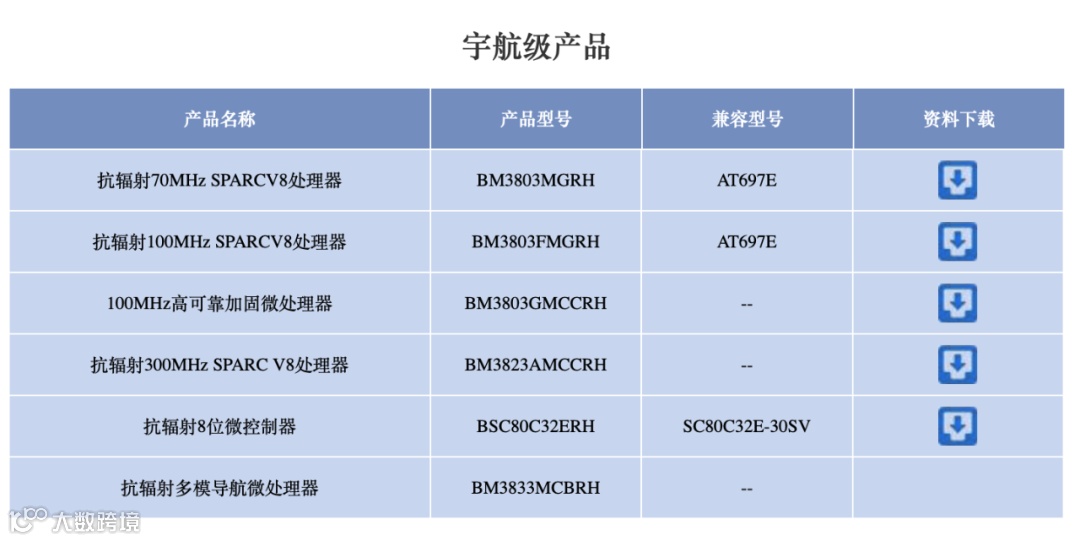 宇航级产品

| 产品名称 | 产品型号 | 兼容型号 | 资料下载 |
|---|---|---|---|
| 抗辐射70MHz SPARCV8处理器 | BM3803MGRH | AT697E | |
| 抗辐射100MHz SPARCV8处理器 | BM3803FMGRH | AT697E | |
| 100MHz高可靠加固微处理器 | BM3803GMCCRH | -- | |
| 抗辐射300MHz SPARC V8处理器 | BM3823AMCCRH | -- | |
| 抗辐射8位微控制器 | BSC80C32ERH | SC80C32E-30SV | |
| 抗辐射多模导航微处理器 | BM3833MCBRH | -- | |

大数跨境